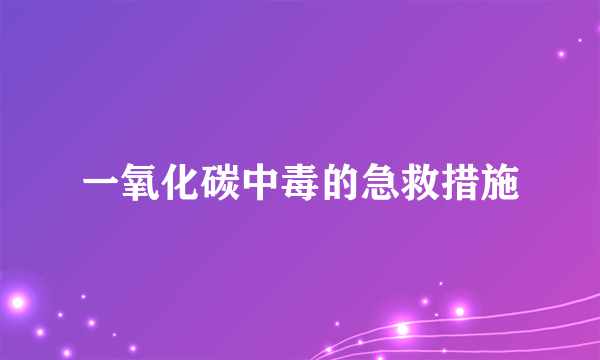 一氧化碳中毒的急救措施